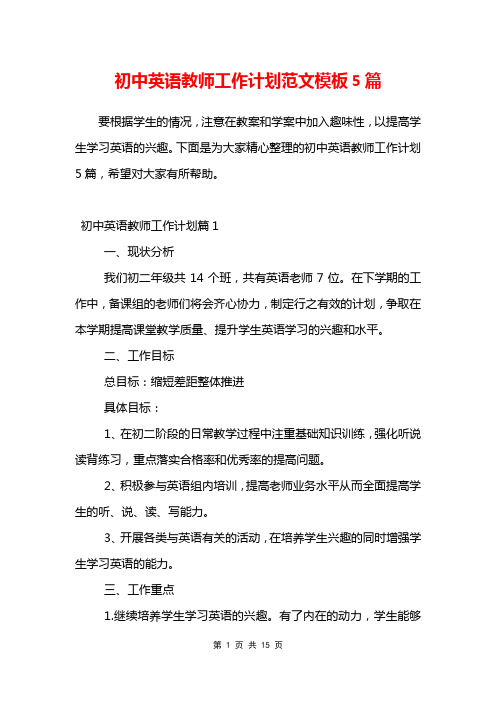 初中英语教师工作计划范文模板5篇

要根据学生的情况，注意在教案和学案中加入趣味性，以提高学生学习英语的兴趣。下面是为大家精心整理的初中英语教师工作计划5篇，希望对大家有所帮助。

初中英语教师工作计划篇1

一、现状分析

我们初二年级共14个班，共有英语老师7位。在下学期的工作中，备课组的老师们将会齐心协力，制定行之有效的计划，争取在本学期提高课堂教学质量、提升学生英语学习的兴趣和水平。

二、工作目标

总目标：缩短差距整体推进

具体目标：

1、在初二阶段的日常教学过程中注重基础知识训练，强化听说读背练习，重点落实合格率和优秀率的提高问题。

2、积极参与英语组内培训，提高老师业务水平从而全面提高学生的听、说、读、写能力。

3、开展各类与英语有关的活动，在培养学生兴趣的同时增强学生学习英语的能力。

三、工作重点

1.继续培养学生学习英语的兴趣。有了内在的动力，学生能够

第 1 页 共 15 页